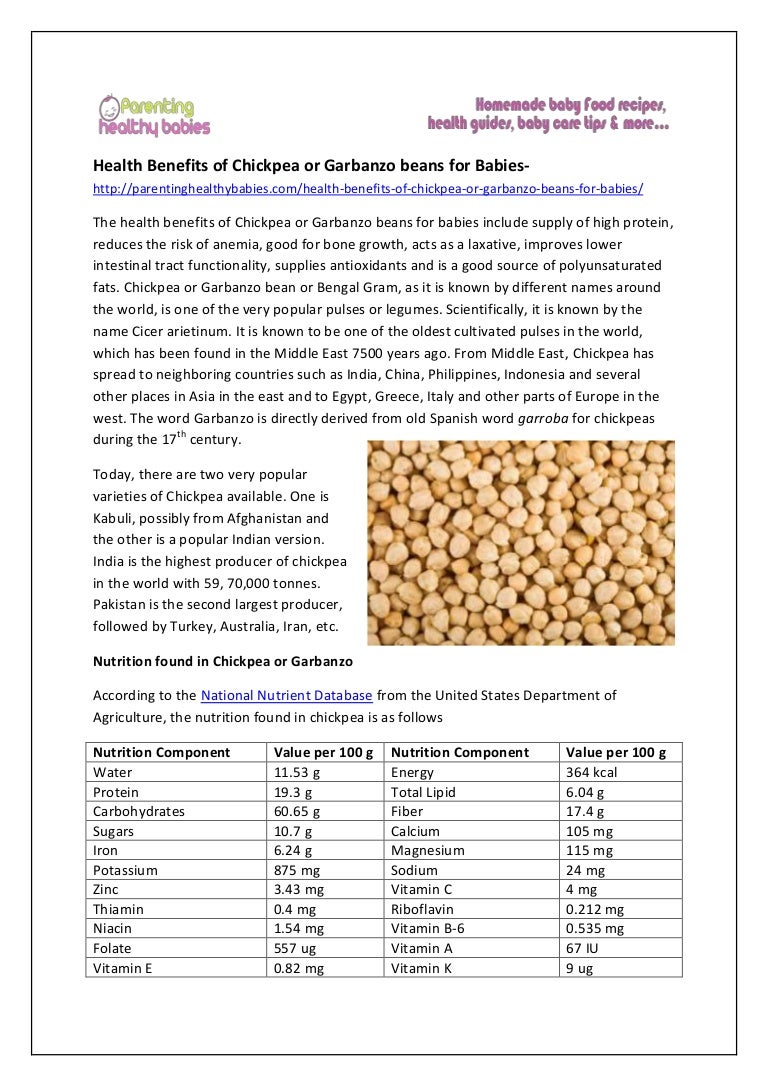 Parenting healthy babies

Homemade baby food recipes, health guides, baby care tips & more...

Health Benefits of Chickpea or Garbanzo beans for Babies- http://parentinghealthybabies.com/health-benefits-of-chickpea-or-garbanzo-beans-for-babies/

The health benefits of Chickpea or Garbanzo beans for babies include supply of high protein, reduces the risk of anemia, good for bone growth, acts as a laxative, improves lower intestinal tract functionality, supplies antioxidants and is a good source of polyunsaturated fats. Chickpea or Garbanzo bean or Bengal Gram, as it is known by different names around the world, is one of the very popular pulses or legumes. Scientifically, it is known by the name Cicer arietinum. It is known to be one of the oldest cultivated pulses in the world, which has been found in the Middle East 7500 years ago. From Middle East, Chickpea has spread to neighboring countries such as India, China, Philippines, Indonesia and several other places in Asia in the east and to Egypt, Greece, Italy and other parts of Europe in the west. The word Garbanzo is directly derived from old Spanish word garroba for chickpeas during the 17$^{th}$ century.

Today, there are two very popular varieties of Chickpea available. One is Kabuli, possibly from Afghanistan and the other is a popular Indian version. India is the highest producer of chickpea in the world with 59, 70,000 tonnes. Pakistan is the second largest producer, followed by Turkey, Australia, Iran, etc.

Nutrition found in Chickpea or Garbanzo

According to the National Nutrient Database from the United States Department of Agriculture, the nutrition found in chickpea is as follows

| Nutrition Component | Value per 100 g | Nutrition Component | Value per 100 g |
|---|---|---|---|
| Water | 11.53 g | Energy | 364 kcal |
| Protein | 19.3 g | Total Lipid | 6.04 g |
| Carbohydrates | 60.65 g | Fiber | 17.4 g |
| Sugars | 10.7 g | Calcium | 105 mg |
| Iron | 6.24 g | Magnesium | 115 mg |
| Potassium | 875 mg | Sodium | 24 mg |
| Zinc | 3.43 mg | Vitamin C | 4 mg |
| Thiamin | 0.4 mg | Riboflavin | 0.212 mg |
| Niacin | 1.54 mg | Vitamin B-6 | 0.535 mg |
| Folate | 557 ug | Vitamin A | 67 IU |
| Vitamin E | 0.82 mg | Vitamin K | 9 ug |